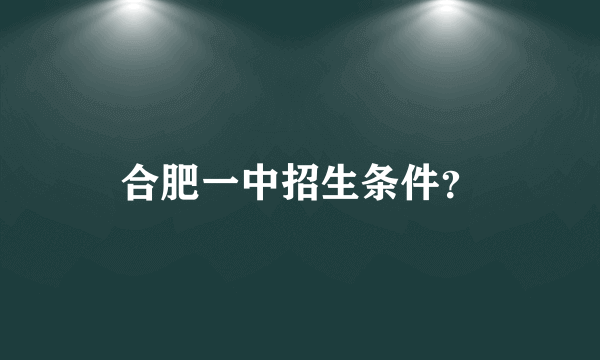 合肥一中招生条件?